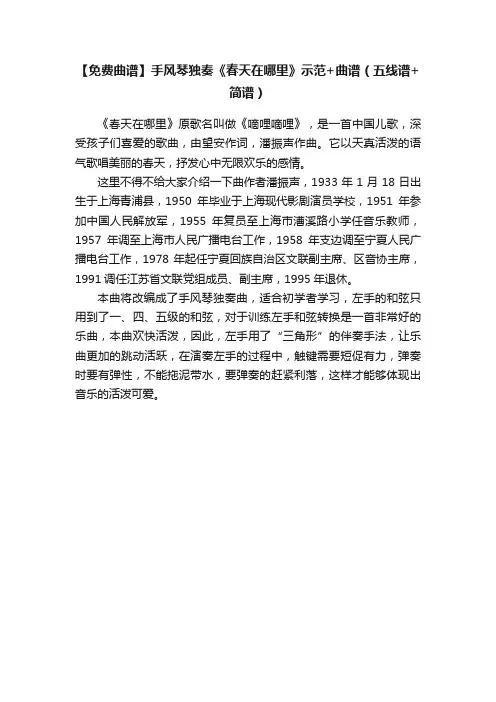 【免费曲谱】手风琴独奏《春天在哪里》示范+曲谱（五线谱+简谱）

《春天在哪里》原歌名叫做《嘀哩嘀哩》，是一首中国儿歌，深受孩子们喜爱的歌曲，由望安作词，潘振声作曲。它以天真活泼的语气歌唱美丽的春天，抒发心中无限欢乐的感情。

这里不得不给大家介绍一下曲作者潘振声，1933 年 1 月 18 日出生于上海青浦县，1950 年毕业于上海现代影剧演员学校，1951 年参加中国人民解放军，1955 年复员至上海市漕溪路小学任音乐教师，1957 年调至上海市人民广播电台工作，1958 年支边调至宁夏人民广播电台工作，1978 年起任宁夏回族自治区文联副主席、区音协主席，1991 调任江苏省文联党组成员、副主席，1995 年退休。

本曲将改编成了手风琴独奏曲，适合初学者学习，左手的和弦只用到了一、四、五级的和弦，对于训练左手和弦转换是一首非常好的乐曲，本曲欢快活泼，因此，左手用了“三角形”的伴奏手法，让乐曲更加的跳动活跃，在演奏左手的过程中，触键需要短促有力，弹奏时要有弹性，不能拖泥带水，要弹奏的赶紧利落，这样才能够体现出音乐的活泼可爱。